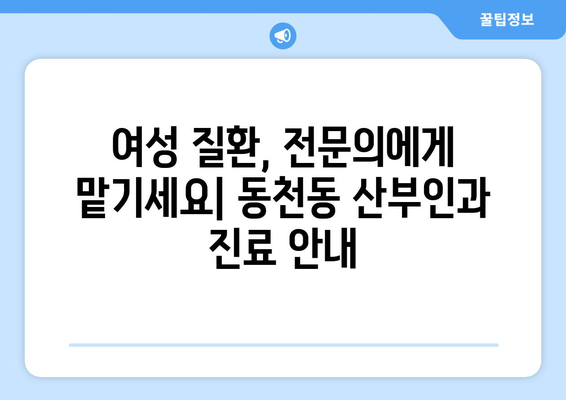 꿀팁정보

여성 질환, 전문의에게 맡기세요| 동천동 산부인과 진료 안내